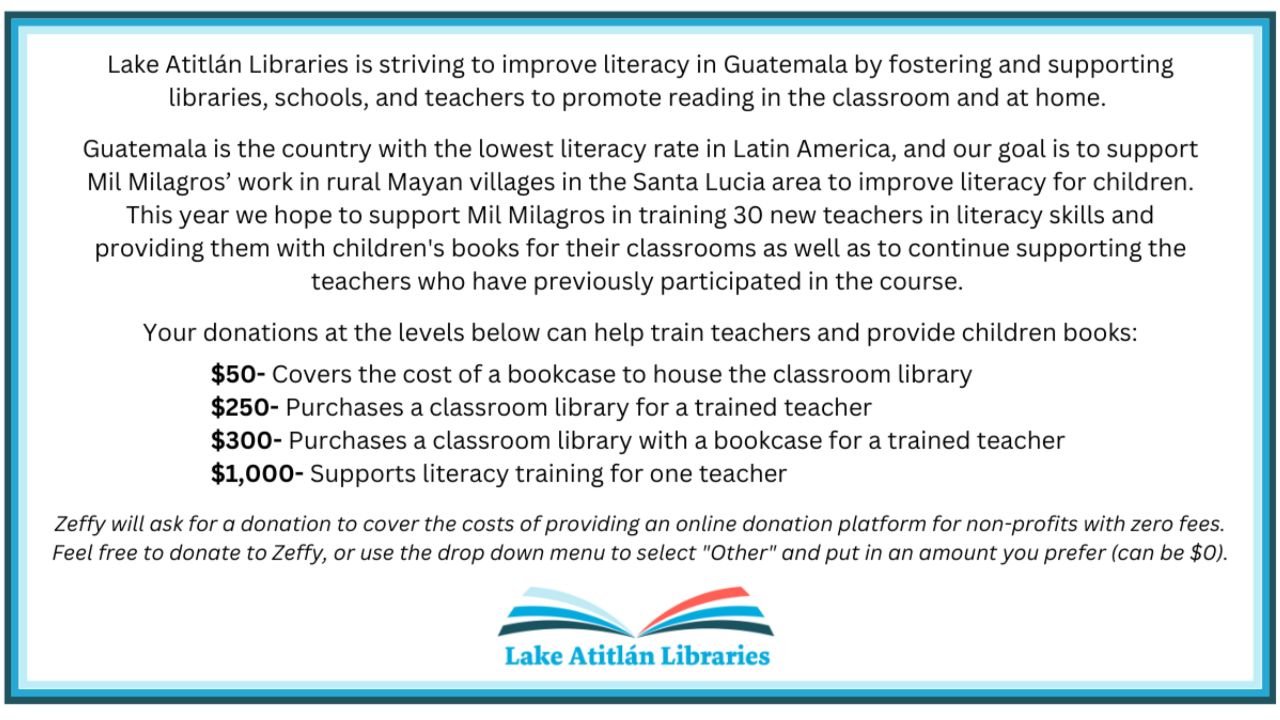 Lake Atitlán Libraries is striving to improve literacy in Guatemala by fostering and supporting libraries, schools, and teachers to promote reading in the classroom and at home.

Guatemala is the country with the lowest literacy rate in Latin America, and our goal is to support Mil Milagros' work in rural Mayan villages in the Santa Lucia area to improve literacy for children. This year we hope to support Mil Milagros in training 30 new teachers in literacy skills and providing them with children's books for their classrooms as well as to continue supporting the teachers who have previously participated in the course.

Your donations at the levels below can help train teachers and provide children books:

$50- Covers the cost of a bookcase to house the classroom library
$250- Purchases a classroom library for a trained teacher
$300- Purchases a classroom library with a bookcase for a trained teacher
$1,000- Supports literacy training for one teacher

Zeffy will ask for a donation to cover the costs of providing an online donation platform for non-profits with zero fees. Feel free to donate to Zeffy, or use the drop down menu to select "Other" and put in an amount you prefer (can be $0).

Lake Atitlán Libraries